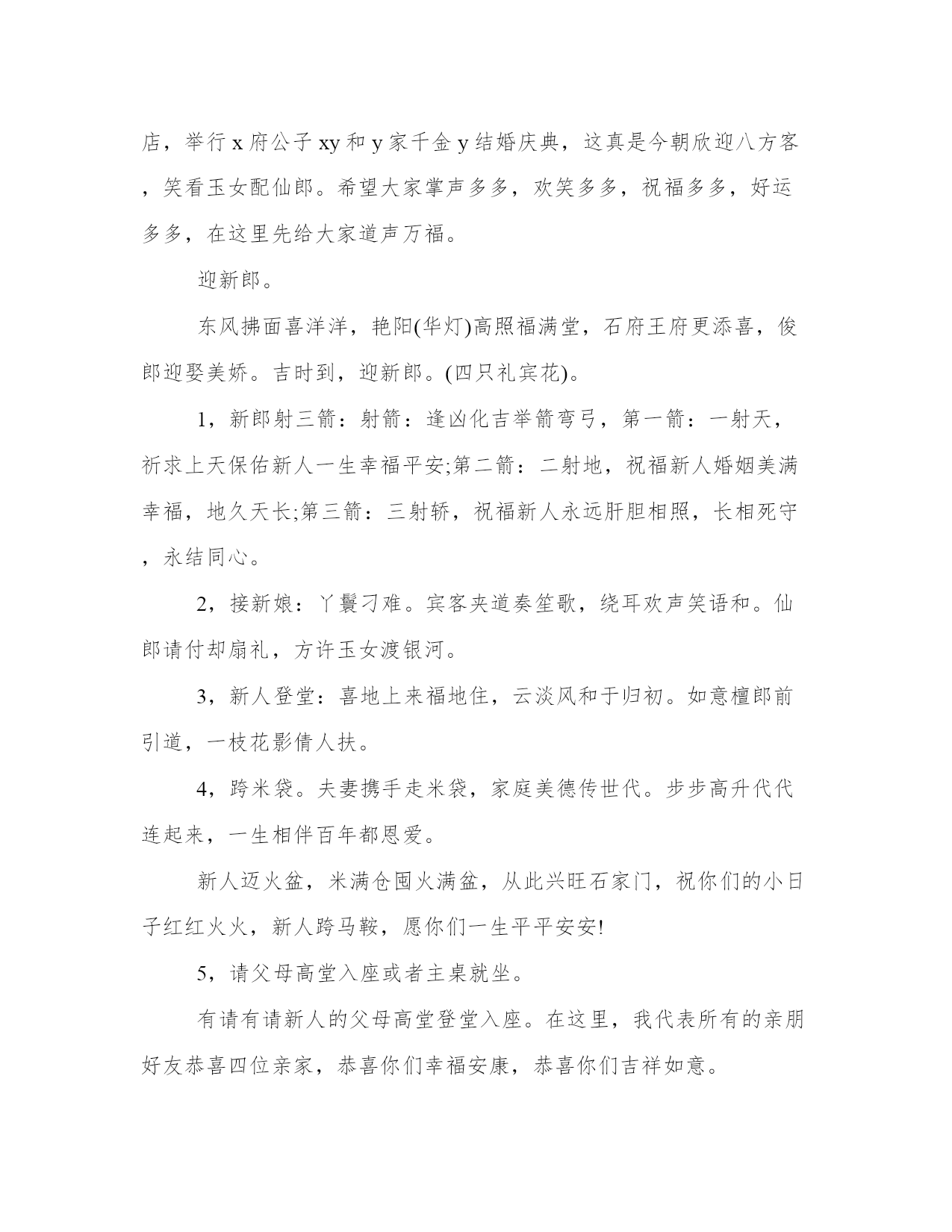 店，举行 x 府公子 xy 和 y 家千金 y 结婚庆典，这真是今朝欣迎八方客，笑看玉女配仙郎。希望大家掌声多多，欢笑多多，祝福多多，好运多多，在这里先给大家道声万福。

迎新郎。

东风拂面喜洋洋，艳阳(华灯)高照福满堂，石府王府更添喜，俊郎迎娶美娇。吉时到，迎新郎。(四只礼宾花)。

1，新郎射三箭：射箭：逢凶化吉举箭弯弓，第一箭：一射天，祈求上天保佑新人一生幸福平安;第二箭：二射地，祝福新人婚姻美满幸福，地久天长;第三箭：三射轿，祝福新人永远肝胆相照，长相死守，永结同心。

2，接新娘：丫鬟刁难。宾客夹道奏笙歌，绕耳欢声笑语和。仙郎请付却扇礼，方许玉女渡银河。

3，新人登堂：喜地上来福地住，云淡风和于归初。如意檀郎前引道，一枝花影倩人扶。

4，跨米袋。夫妻携手走米袋，家庭美德传世代。步步高升代代连起来，一生相伴百年都恩爱。

新人迈火盆，米满仓囤火满盆，从此兴旺石家门，祝你们的小日子红红火火，新人跨马鞍，愿你们一生平平安安!

5，请父母高堂入座或者主桌就坐。

有请有请新人的父母高堂登堂入座。在这里，我代表所有的亲朋好友恭喜四位亲家，恭喜你们幸福安康，恭喜你们吉祥如意。